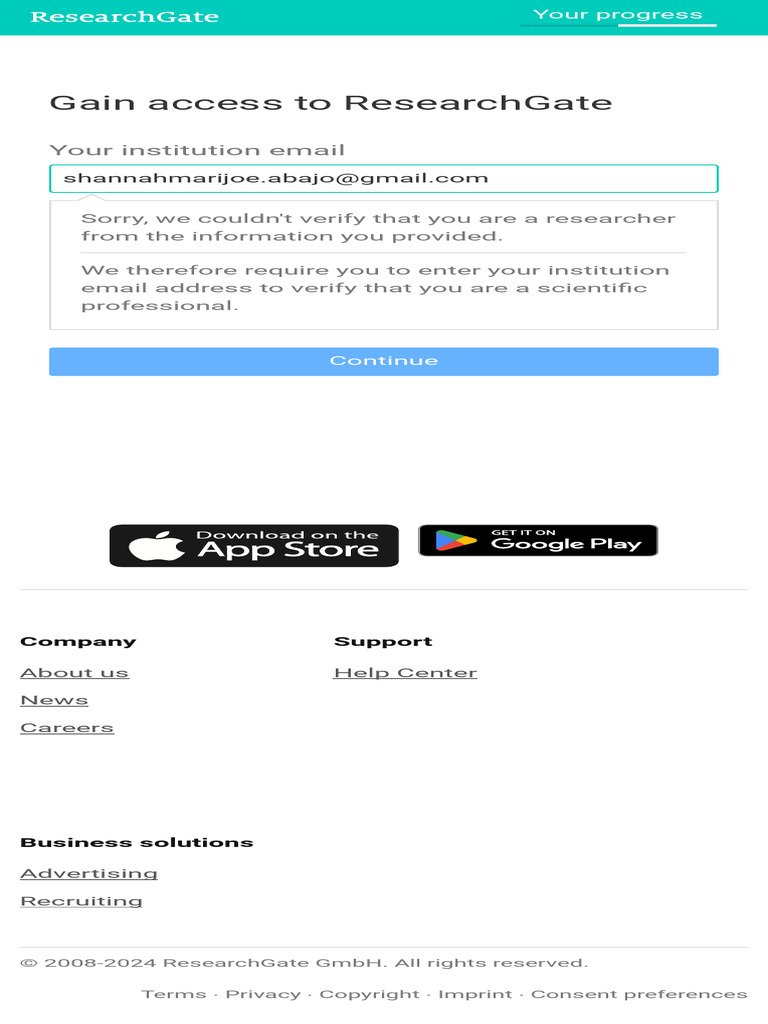 ResearchGate
Your progress

Gain access to ResearchGate

Your institution email

shannahmarijoe.abajo@gmail.com

Sorry, we couldn't verify that you are a researcher from the information you provided.

We therefore require you to enter your institution email address to verify that you are a scientific professional.

Continue

Download on the App Store

GET IT ON Google Play

Company
About us
News
Careers

Support
Help Center

Business solutions
Advertising
Recruiting

© 2008-2024 ResearchGate GmbH. All rights reserved.

Terms · Privacy · Copyright · Imprint · Consent preferences